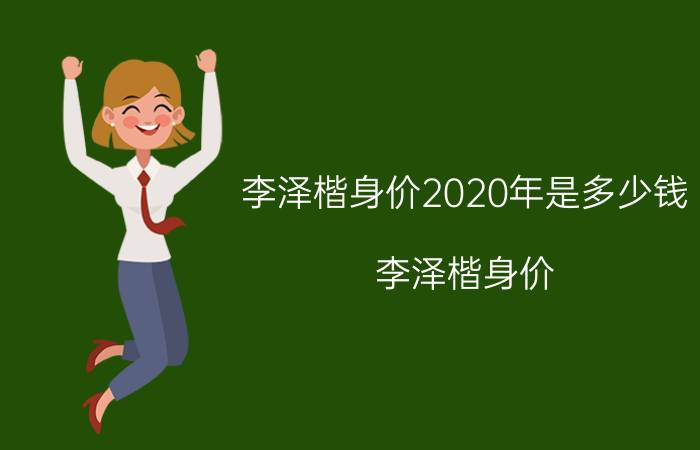 李泽楷身价2020年是多少钱

李泽楷身价